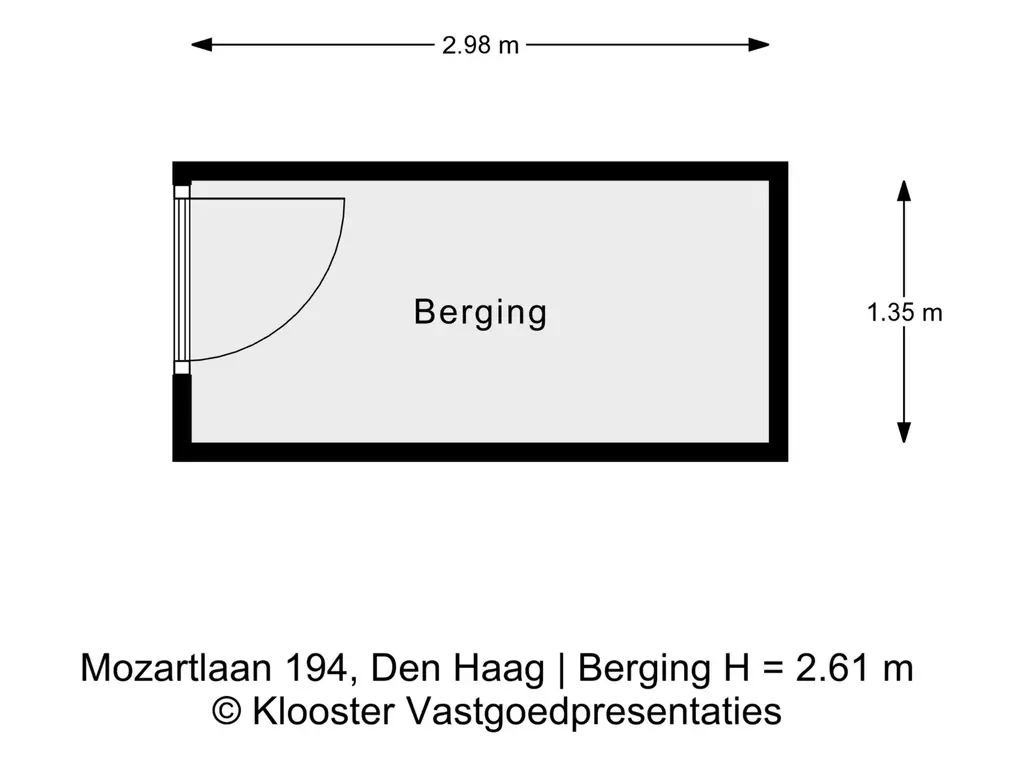 2.98 m

Berging

1.35 m

Mozartlaan 194, Den Haag | Berging H = 2.61 m
© Klooster Vastgoedpresentaties